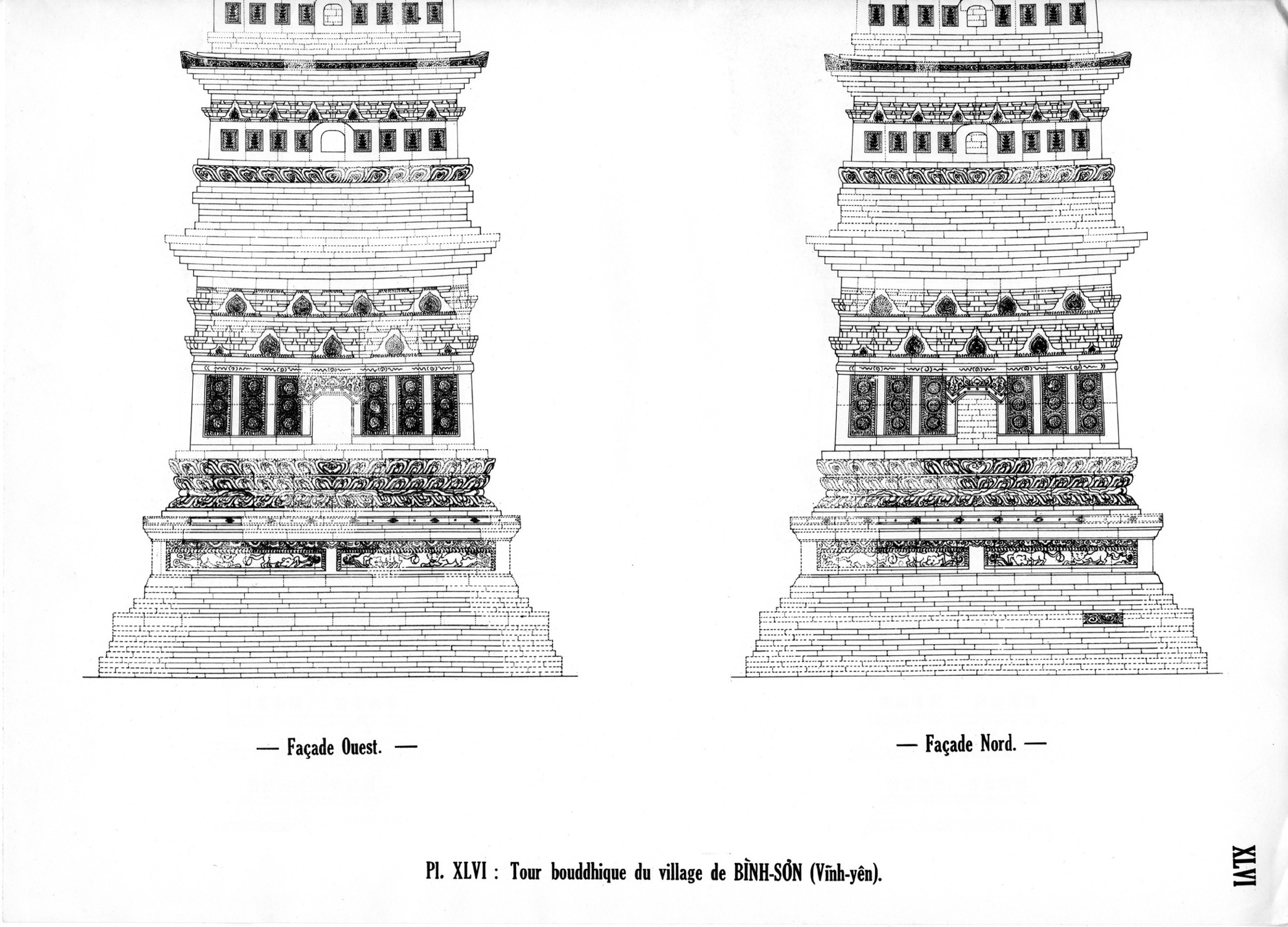 — Façade Ouest. —

— Façade Nord. —

Pl. XLVI : Tour bouddhique du village de BÌNH-SƠN (Vĩnh-yên).

XLVI